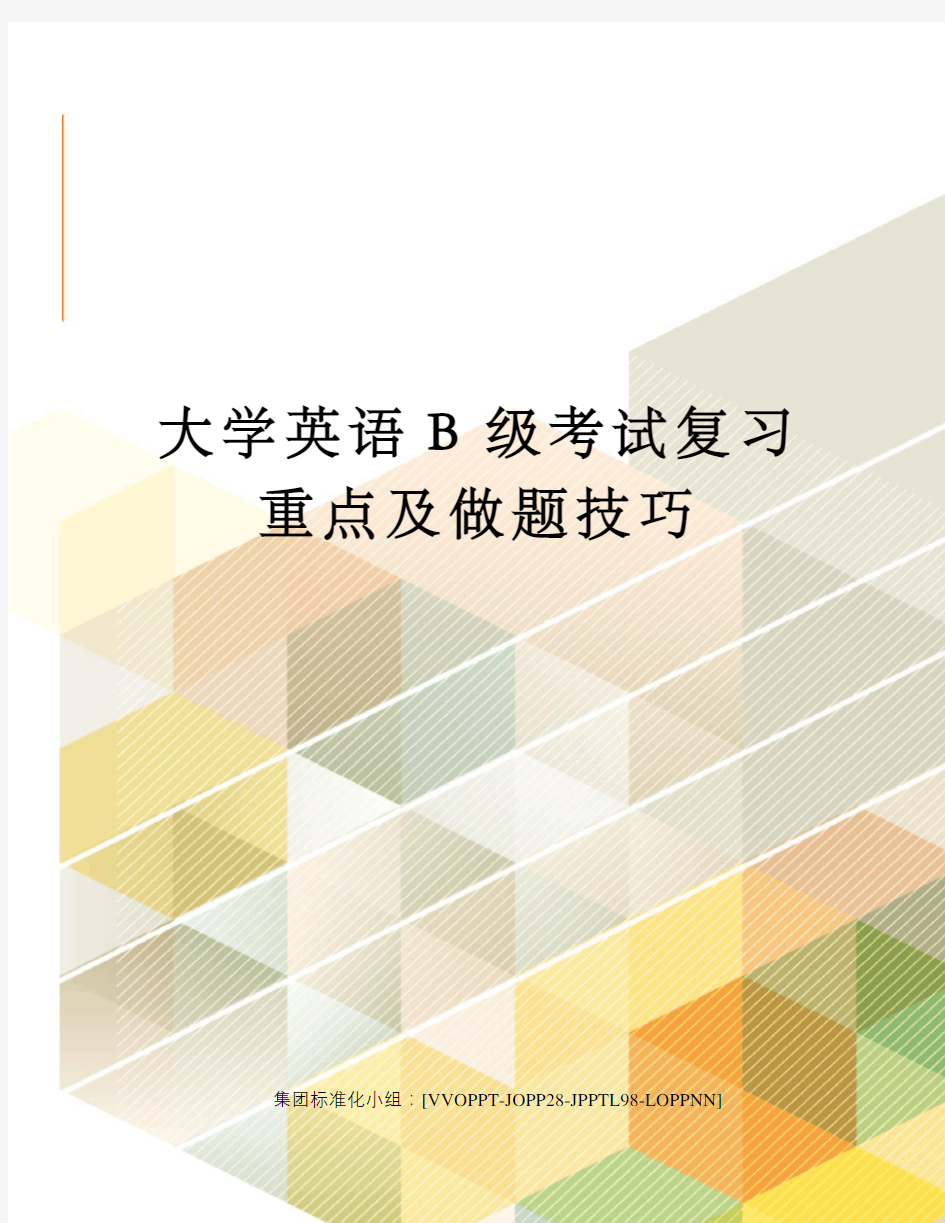 大学英语 B 级考试复习重点及做题技巧

集团标准化小组：[VVOPPT-JOPP28-JPPTL98-LOPPNN]